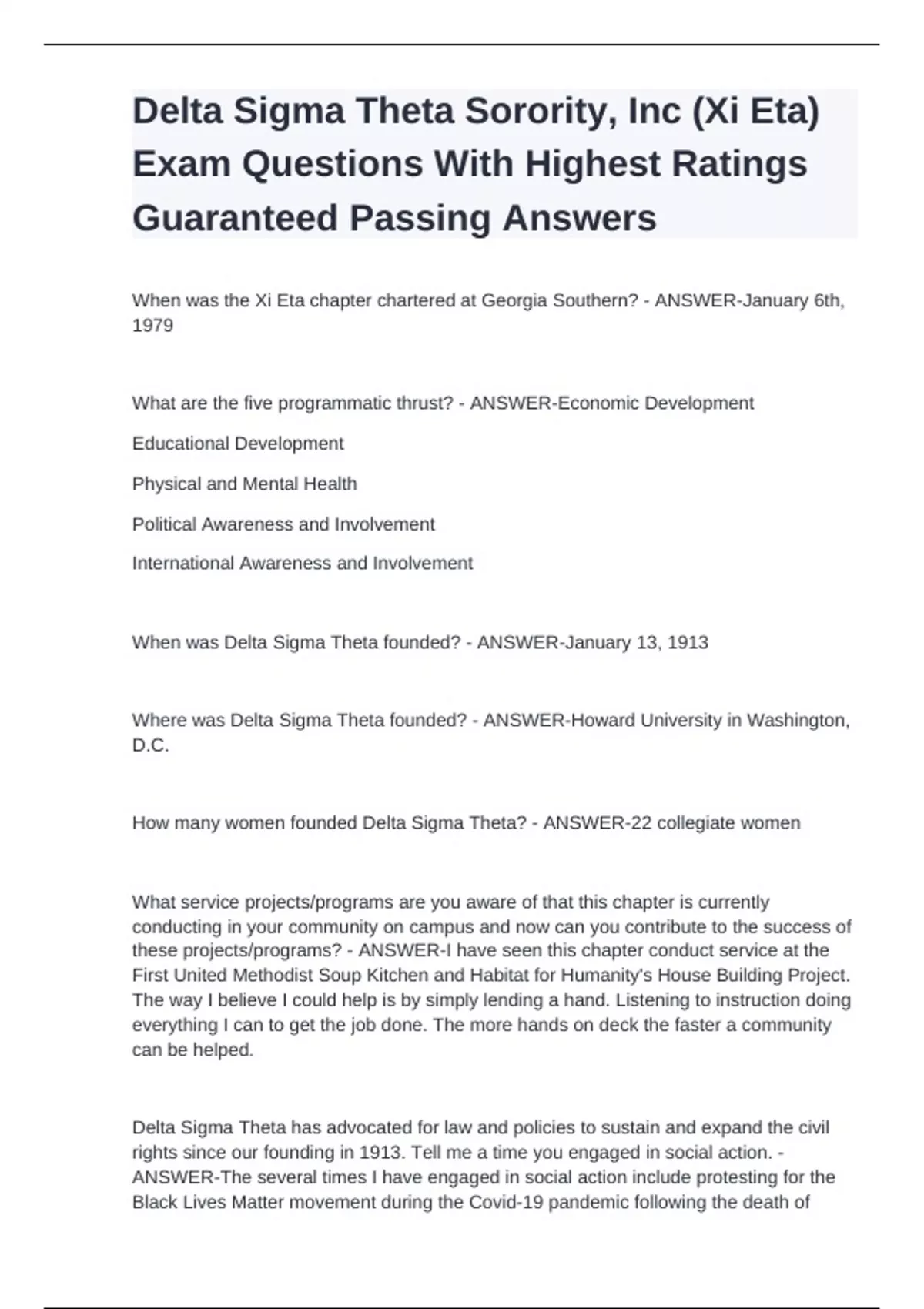 Delta Sigma Theta Sorority, Inc (Xi Eta) Exam Questions With Highest Ratings Guaranteed Passing Answers

When was the Xi Eta chapter chartered at Georgia Southern? - ANSWER-January 6th, 1979

What are the five programmatic thrust? - ANSWER-Economic Development

Educational Development

Physical and Mental Health

Political Awareness and Involvement

International Awareness and Involvement

When was Delta Sigma Theta founded? - ANSWER-January 13, 1913

Where was Delta Sigma Theta founded? - ANSWER-Howard University in Washington, D.C.

How many women founded Delta Sigma Theta? - ANSWER-22 collegiate women

What service projects/programs are you aware of that this chapter is currently conducting in your community on campus and now can you contribute to the success of these projects/programs? - ANSWER-I have seen this chapter conduct service at the First United Methodist Soup Kitchen and Habitat for Humanity's House Building Project. The way I believe I could help is by simply lending a hand. Listening to instruction doing everything I can to get the job done. The more hands on deck the faster a community can be helped.

Delta Sigma Theta has advocated for law and policies to sustain and expand the civil rights since our founding in 1913. Tell me a time you engaged in social action. - ANSWER-The several times I have engaged in social action include protesting for the Black Lives Matter movement during the Covid-19 pandemic following the death of